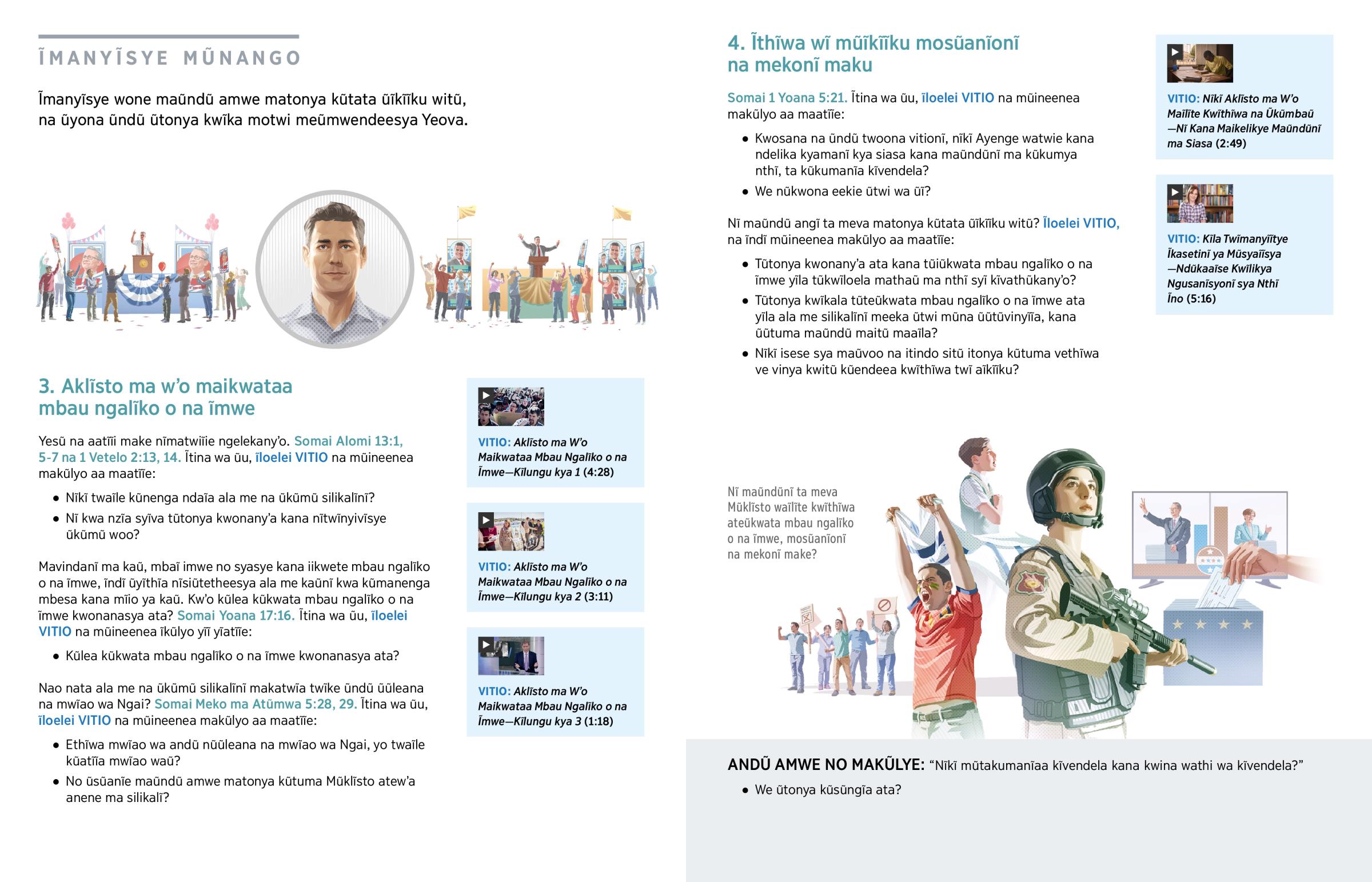 ĨMANYĨSYE MŨNANGO

Ĩmanyĩsye wone maũndũ amwe matonya kũtata ũĩkĩĩku witũ, na ũyona ũndũ ũtonya kwĩka motwi meũmwendeesya Yeova.

3. Aklĩsto ma w'o maikwataa mbau ngalĩko o na ĩmwe

Yesũ na aatĩĩi make nĩmatwiĩie ngelekany'o. Somai Alomi 13:1, 5-7 na 1 Vetelo 2:13, 14. Ĩtina wa ũu, ĩloelei VITIO na mũineenea makũlyo aa maatĩĩe:

• Nĩkĩ twaĩle kũnenga ndaĩa ala me na ũkũmũ silikalĩnĩ?
• Nĩ kwa nzĩa syĩva tũtonya kwonany'a kana nĩtwĩnyivĩsye ũkũmũ woo?

Mavindanĩ ma kaũ, mbaĩ imwe no syasye kana iikwete mbau ngalĩko o na ĩmwe, ĩndĩ ũyĩthĩa nĩsiũtetheesya ala me kaũnĩ kwa kũmanenga mbesa kana mĩio ya kaũ. Kw'o kũlea kũkwata mbau ngalĩko o na ĩmwe kwonanasya ata? Somai Yoana 17:16. Ĩtina wa ũu, ĩloelei VITIO na mũineenea ĩkũlyo yĩĩ yĩatĩĩe:

• Kũlea kũkwata mbau ngalĩko o na ĩmwe kwonanasya ata?

Nao nata ala me na ũkũmũ silikalĩnĩ makatwĩa twĩke ũndũ ũũleana na mwĩao wa Ngai? Somai Meko ma Atũmwa 5:28, 29. Ĩtina wa ũu, ĩloelei VITIO na mũineenea makũlyo aa maatĩĩe:

• Ethĩwa mwĩao wa andũ nũũleana na mwĩao wa Ngai, yo twaĩle kũatĩĩa mwĩao waũ?
• No ũsũanĩe maũndũ amwe matonya kũtuma Mũklĩsto atew'a anene ma silikalĩ?

VITIO: Aklĩsto ma W'o Maikwataa Mbau Ngalĩko o na Ĩmwe—Kĩlungu kya 1 (4:28)

VITIO: Aklĩsto ma W'o Maikwataa Mbau Ngalĩko o na Ĩmwe—Kĩlungu kya 2 (3:11)

VITIO: Aklĩsto ma W'o Maikwataa Mbau Ngalĩko o na Ĩmwe—Kĩlungu kya 3 (1:18)

4. Ĩthĩwa wĩ mũĩkĩĩku mosũanĩonĩ na mekonĩ maku

Somai 1 Yoana 5:21. Ĩtina wa ũu, ĩloelei VITIO na mũineenea makũlyo aa maatĩĩe:

• Kwosana na ũndũ twoona vitionĩ, nĩkĩ Ayenge watwie kana ndelika kyamanĩ kya siasa kana maũndũnĩ ma kũkumya nthĩ, ta kũkumanĩa kĩvendela?
• We nũkwona eekie ũtwi wa ũĩ?

Nĩ maũndũ angĩ ta meva matonya kũtata ũĩkĩĩku witũ? Ĩloelei VITIO, na ĩndĩ mũineenea makũlyo aa maatĩĩe:

• Tũtonya kwonany'a ata kana tũiũkwata mbau ngalĩko o na ĩmwe yĩla tũkwĩloela mathaũ ma nthĩ syĩ kĩvathũkany'o?
• Tũtonya kwĩkala tũteũkwata mbau ngalĩko o na ĩmwe ata yĩla ala me silikalĩnĩ meeka ũtwi mũna ũũtũvinyĩĩa, kana ũũtuma maũndũ maitũ maaĩla?
• Nĩkĩ isese sya maũvoo na itindo sitũ itonya kũtuma vethĩwa ve vinya kwitũ kũendeea kwĩthĩwa twĩ aĩkĩĩku?

VITIO: Nĩkĩ Aklĩsto ma W'o Maĩlĩte Kwĩthĩwa na Ũkũmbaũ—Nĩ Kana Maikelikye Maũndũnĩ ma Siasa (2:49)

VITIO: Kĩla Twĩmanyĩĩtye Ĩkasetinĩ ya Mũsyaĩĩsya—Ndũkaaĩse Kwĩlikya Ngusanĩsyonĩ sya Nthĩ Ĩno (5:16)

Nĩ maũndũnĩ ta meva Mũklĩsto waĩlĩte kwĩthĩwa ateũkwata mbau ngalĩko o na ĩmwe, mosũanĩonĩ na mekonĩ make?

ANDŨ AMWE NO MAKŨLYE: "Nĩkĩ mũtakumanĩaa kĩvendela kana kwina wathi wa kĩvendela?"
• We ũtonya kũsũngĩa ata?